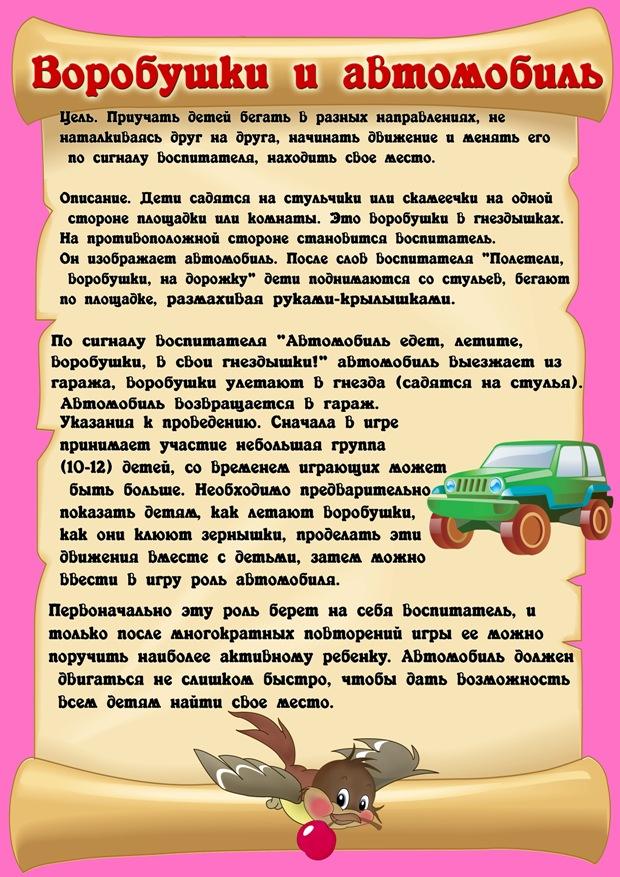 Воробушки и автомобиль

Цель. Приучать детей бегать в разных направлениях, не наталкиваясь друг на друга, начинать движение и менять его по сигналу воспитателя, находить свое место.

Описание. Дети садятся на стульчики или скамеечки на одной стороне площадки или комнаты. Это воробушки в гнездышках. На противоположной стороне становится воспитатель. Он изображает автомобиль. После слов воспитателя "Полетели, воробушки, на дорожку" дети поднимаются со стульев, бегают по площадке, размахивая руками-крылышками.

По сигналу воспитателя "Автомобиль едет, летите, воробушки, в свои гнездышки!" автомобиль выезжает из гаража, воробушки улетают в гнезда (садятся на стулья). Автомобиль возвращается в гараж.
Указания к проведению. Сначала в игре принимает участие небольшая группа (10-12) детей, со временем играющих может быть больше. Необходимо предварительно показать детям, как летают воробушки, как они клюют зернышки, проделать эти движения вместе с детьми, затем можно ввести в игру роль автомобиля.

Первоначально эту роль берет на себя воспитатель, и только после многократных повторений игры ее можно поручить наиболее активному ребенку. Автомобиль должен двигаться не слишком быстро, чтобы дать возможность всем детям найти свое место.